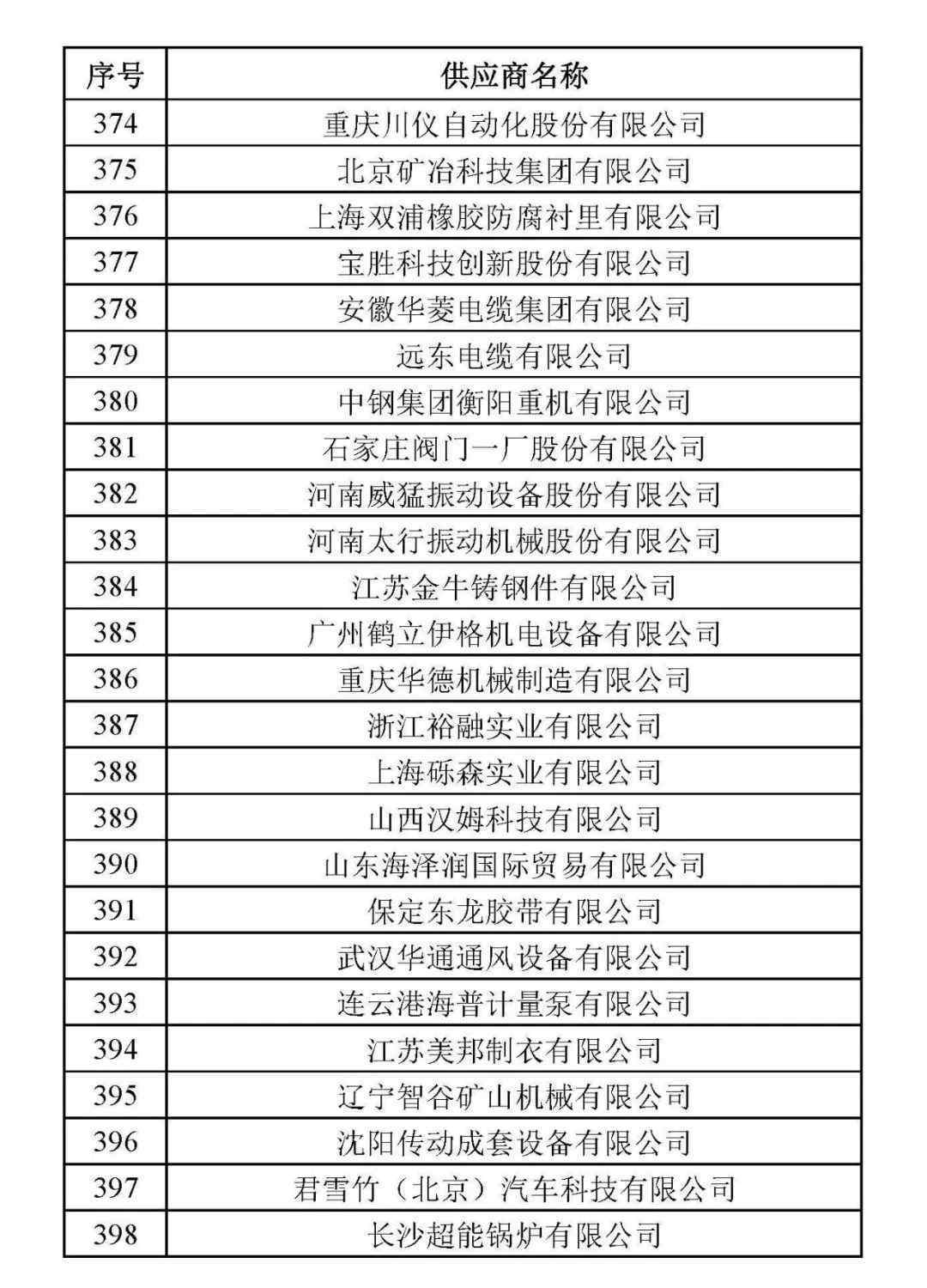 | 序号 | 供应商名称 |
|---|---|
| 374 | 重庆川仪自动化股份有限公司 |
| 375 | 北京矿冶科技集团有限公司 |
| 376 | 上海双浦橡胶防腐衬里有限公司 |
| 377 | 宝胜科技创新股份有限公司 |
| 378 | 安徽华菱电缆集团有限公司 |
| 379 | 远东电缆有限公司 |
| 380 | 中钢集团衡阳重机有限公司 |
| 381 | 石家庄阀门一厂股份有限公司 |
| 382 | 河南威猛振动设备股份有限公司 |
| 383 | 河南太行振动机械股份有限公司 |
| 384 | 江苏金牛铸钢件有限公司 |
| 385 | 广州鹤立伊格机电设备有限公司 |
| 386 | 重庆华德机械制造有限公司 |
| 387 | 浙江裕融实业有限公司 |
| 388 | 上海砾森实业有限公司 |
| 389 | 山西汉姆科技有限公司 |
| 390 | 山东海泽润国际贸易有限公司 |
| 391 | 保定东龙胶带有限公司 |
| 392 | 武汉华通通风设备有限公司 |
| 393 | 连云港海普计量泵有限公司 |
| 394 | 江苏美邦制衣有限公司 |
| 395 | 辽宁智谷矿山机械有限公司 |
| 396 | 沈阳传动成套设备有限公司 |
| 397 | 君雪竹（北京）汽车科技有限公司 |
| 398 | 长沙超能锅炉有限公司 |